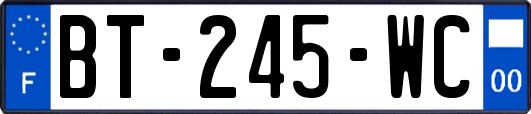 F
BT-245-WC
00